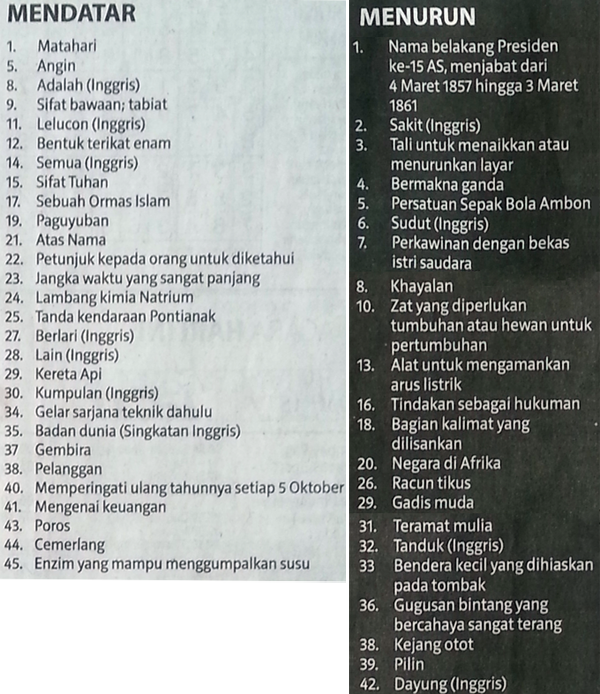 MENDATAR

1. Matahari
5. Angin
8. Adalah (Inggris)
9. Sifat bawaan; tabiat
11. Lelucon (Inggris)
12. Bentuk terikat enam
14. Semua (Inggris)
15. Sifat Tuhan
17. Sebuah Ormas Islam
19. Paguyuban
21. Atas Nama
22. Petunjuk kepada orang untuk diketahui
23. Jangka waktu yang sangat panjang
24. Lambang kimia Natrium
25. Tanda kendaraan Pontianak
27. Berlari (Inggris)
28. Lain (Inggris)
29. Kereta Api
30. Kumpulan (Inggris)
34. Gelar sarjana teknik dahulu
35. Badan dunia (Singkatan Inggris)
37 Gembira
38. Pelanggan
40. Memperingati ulang tahunnya setiap 5 Oktober
41. Mengenai keuangan
43. Poros
44. Cemerlang
45. Enzim yang mampu menggumpalkan susu

MENURUN

1. Nama belakang Presiden ke-15 AS, menjabat dari 4 Maret 1857 hingga 3 Maret 1861
2. Sakit (Inggris)
3. Tali untuk menaikkan atau menurunkan layar
4. Bermakna ganda
5. Persatuan Sepak Bola Ambon
6. Sudut (Inggris)
7. Perkawinan dengan bekas istri saudara
8. Khayalan
10. Zat yang diperlukan tumbuhan atau hewan untuk pertumbuhan
13. Alat untuk mengamankan arus listrik
16. Tindakan sebagai hukuman
18. Bagian kalimat yang dilisankan
20. Negara di Afrika
26. Racun tikus
29. Gadis muda
31. Teramat mulia
32. Tanduk (Inggris)
33 Bendera kecil yang dihiaskan pada tombak
36. Gugusan bintang yang bercahaya sangat terang
38. Kejang otot
39. Pilin
42. Dayung (Inggris)